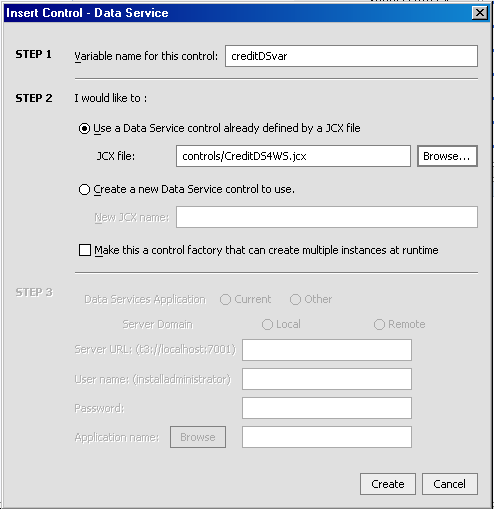 Insert Control - Data Service

STEP 1 Variable name for this control: creditDSvar

STEP 2 I would like to :

Use a Data Service control already defined by a JCX file

JCX file: controls/CreditDS4WS.jcx Browse...

Create a new Data Service control to use.

New JCX name:

Make this a control factory that can create multiple instances at runtime

STEP 3 Data Services Application Current Other

Server Domain Local Remote

Server URL: (t3://localhost:7001)

User name: (installadministrator)

Password:

Application name: Browse

Create Cancel